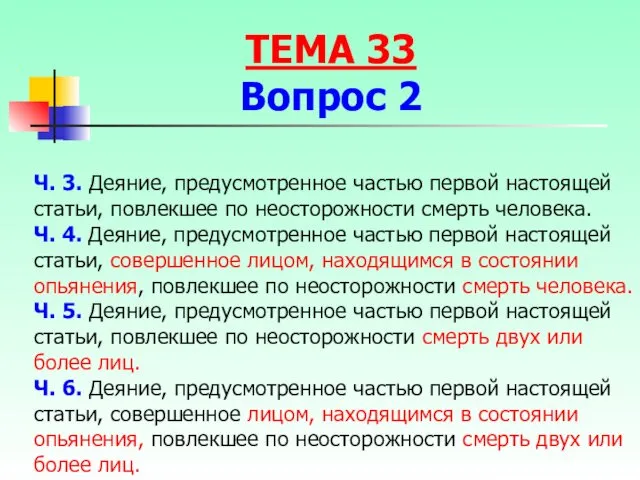 ТЕМА 33
Вопрос 2

Ч. 3. Деяние, предусмотренное частью первой настоящей статьи, повлекшее по неосторожности смерть человека.
Ч. 4. Деяние, предусмотренное частью первой настоящей статьи, совершенное лицом, находящимся в состоянии опьянения, повлекшее по неосторожности смерть человека.
Ч. 5. Деяние, предусмотренное частью первой настоящей статьи, повлекшее по неосторожности смерть двух или более лиц.
Ч. 6. Деяние, предусмотренное частью первой настоящей статьи, совершенное лицом, находящимся в состоянии опьянения, повлекшее по неосторожности смерть двух или более лиц.